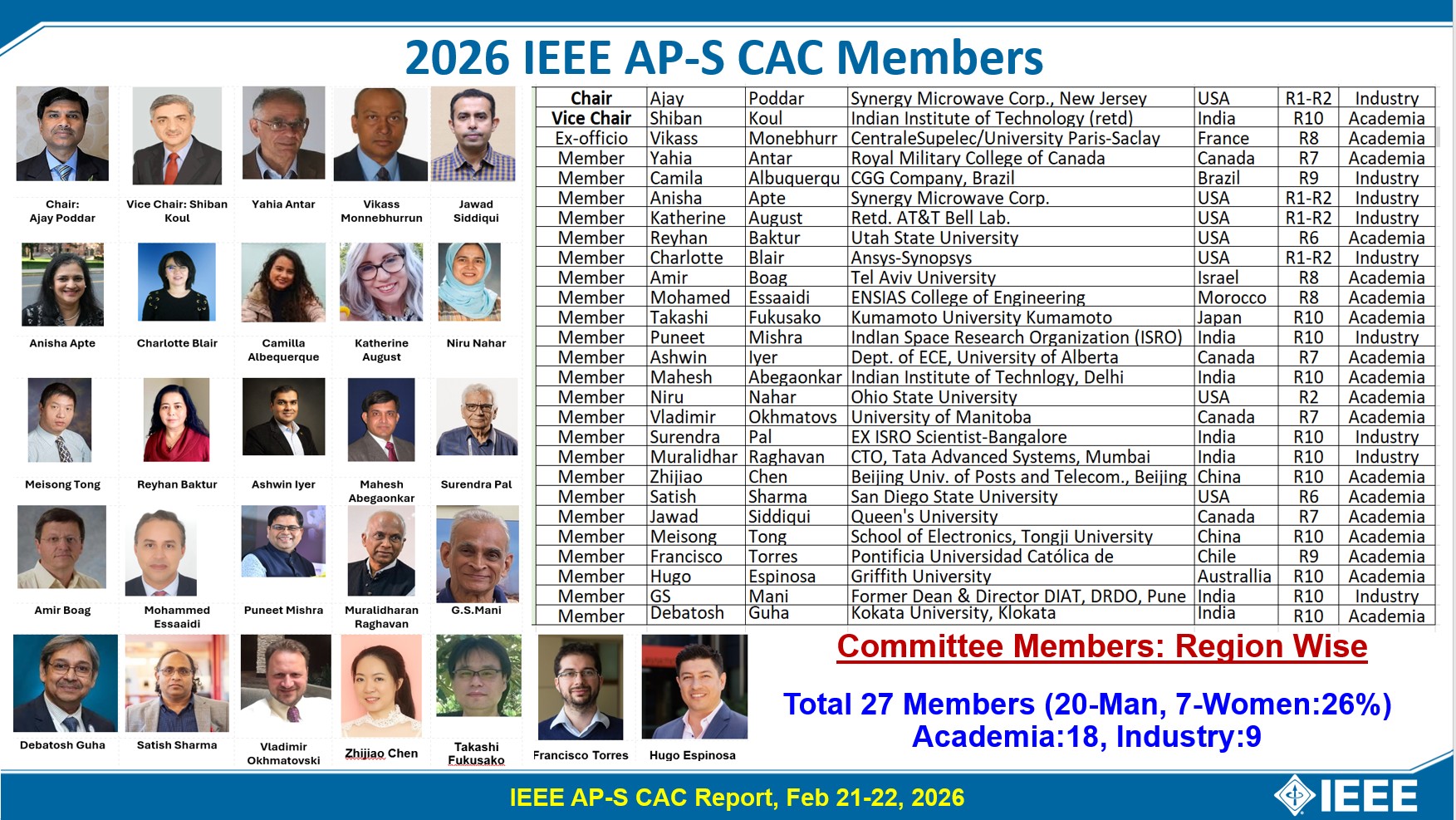 2026 IEEE AP-S CAC Members

Chair:
Ajay Poddar

Vice Chair: Shiban Koul

Yahia Antar

Vikass Monnebhurrun

Jawad Siddiqui

Anisha Apte

Charlotte Blair

Camilla Albequerque

Katherine August

Niru Nahar

Meisong Tong

Reyhan Baktur

Ashwin Iyer

Mahesh Abegaonkar

Surendra Pal

Amir Boag

Mohammed Essaaidi

Puneet Mishra

Muralidharan Raghavan

G.S.Mani

Debatosh Guha

Satish Sharma

Vladimir Okhmatovski

Zhijiao Chen

Takashi Fukusako

Francisco Torres

Hugo Espinosa

| Chair | Ajay | Poddar | Synergy Microwave Corp., New Jersey | USA | R1-R2 | Industry |
|---|---|---|---|---|---|---|
| Vice Chair | Shiban | Koul | Indian Institute of Technology (retd) | India | R10 | Academia |
| Ex-officio | Vikass | Monebhurr | CentraleSupelec/University Paris-Saclay | France | R8 | Academia |
| Member | Yahia | Antar | Royal Military College of Canada | Canada | R7 | Academia |
| Member | Camila | Albuquerqu | CGG Company, Brazil | Brazil | R9 | Industry |
| Member | Anisha | Apte | Synergy Microwave Corp. | USA | R1-R2 | Industry |
| Member | Katherine | August | Retd. AT&T Bell Lab. | USA | R1-R2 | Industry |
| Member | Reyhan | Baktur | Utah State University | USA | R6 | Academia |
| Member | Charlotte | Blair | Ansys-Synopsys | USA | R1-R2 | Industry |
| Member | Amir | Boag | Tel Aviv University | Israel | R8 | Academia |
| Member | Mohamed | Essaaidi | ENSIAS College of Engineering | Morocco | R8 | Academia |
| Member | Takashi | Fukusako | Kumamoto University Kumamoto | Japan | R10 | Academia |
| Member | Puneet | Mishra | Indlan Space Research Organization (ISRO) | India | R10 | Industry |
| Member | Ashwin | Iyer | Dept. of ECE, University of Alberta | Canada | R7 | Academia |
| Member | Mahesh | Abegaonkar | Indian Institute of Technlogy, Delhi | India | R10 | Academia |
| Member | Niru | Nahar | Ohio State University | USA | R2 | Academia |
| Member | Vladimir | Okhmatovs | University of Manitoba | Canada | R7 | Academia |
| Member | Surendra | Pal | EX ISRO Scientist-Bangalore | India | R10 | Industry |
| Member | Muralidhar | Raghavan | CTO, Tata Advanced Systems, Mumbai | India | R10 | Industry |
| Member | Zhijiao | Chen | Beijing Univ. of Posts and Telecom., Beijing | China | R10 | Academia |
| Member | Satish | Sharma | San Diego State University | USA | R6 | Academia |
| Member | Jawad | Siddiqui | Queen's University | Canada | R7 | Academia |
| Member | Meisong | Tong | School of Electronics, Tongji University | China | R10 | Academia |
| Member | Francisco | Torres | Pontificia Universidad Católica de | Chile | R9 | Academia |
| Member | Hugo | Espinosa | Griffith University | Australlia | R10 | Academia |
| Member | GS | Mani | Former Dean & Director DIAT, DRDO, Pune | India | R10 | Industry |
| Member | Debatosh | Guha | Kokata University, Klokata | India | R10 | Academia |

Committee Members: Region Wise

Total 27 Members (20-Man, 7-Women:26%)
Academia:18, Industry:9

IEEE AP-S CAC Report, Feb 21-22, 2026

IEEE